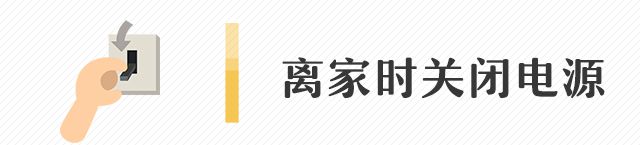 离家时关闭电源